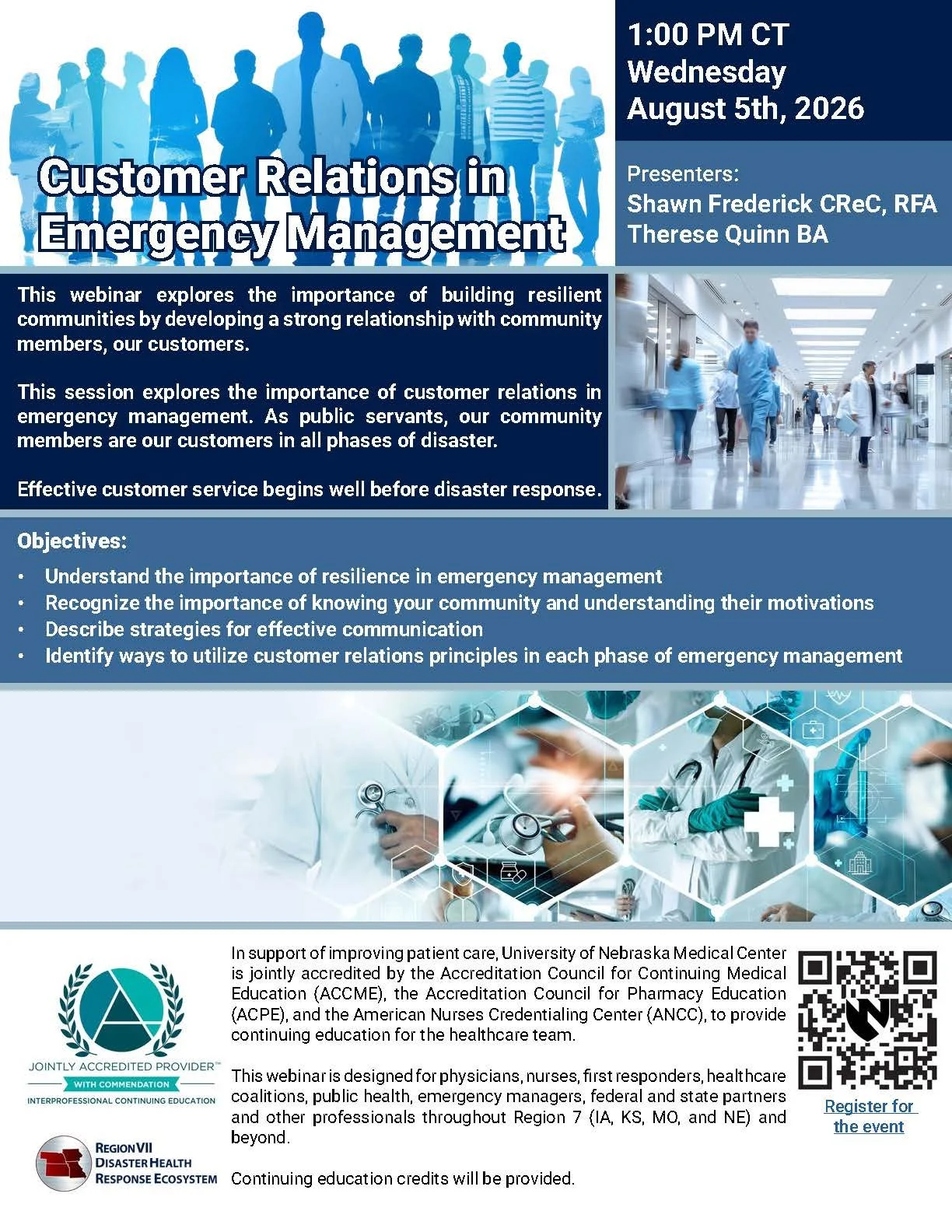 Customer Relations in Emergency Management

1:00 PM CT
Wednesday
August 5th, 2026

Presenters:
Shawn Frederick CReC, RFA
Therese Quinn BA

This webinar explores the importance of building resilient communities by developing a strong relationship with community members, our customers.

This session explores the importance of customer relations in emergency management. As public servants, our community members are our customers in all phases of disaster.

Effective customer service begins well before disaster response.

Objectives:

• Understand the importance of resilience in emergency management
• Recognize the importance of knowing your community and understanding their motivations
• Describe strategies for effective communication
• Identify ways to utilize customer relations principles in each phase of emergency management

JOINTLY ACCREDITED PROVIDER™
WITH COMMENDATION
INTERPROFESSIONAL CONTINUING EDUCATION

REGION VII
DISASTER HEALTH
RESPONSE ECOSYSTEM

In support of improving patient care, University of Nebraska Medical Center is jointly accredited by the Accreditation Council for Continuing Medical Education (ACCME), the Accreditation Council for Pharmacy Education (ACPE), and the American Nurses Credentialing Center (ANCC), to provide continuing education for the healthcare team.

This webinar is designed for physicians, nurses, first responders, healthcare coalitions, public health, emergency managers, federal and state partners and other professionals throughout Region 7 (IA, KS, MO, and NE) and beyond.

Continuing education credits will be provided.

Register for the event